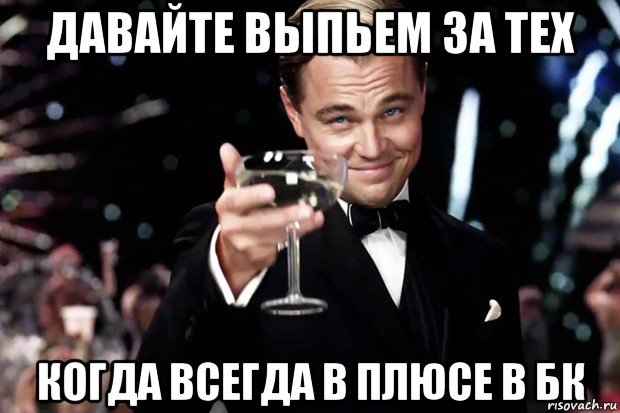 ДАВАЙТЕ ВЫПЬЕМ ЗА ТЕХ

КОГДА ВСЕГДА В ПЛЮСЕ В БК

risovach.ru